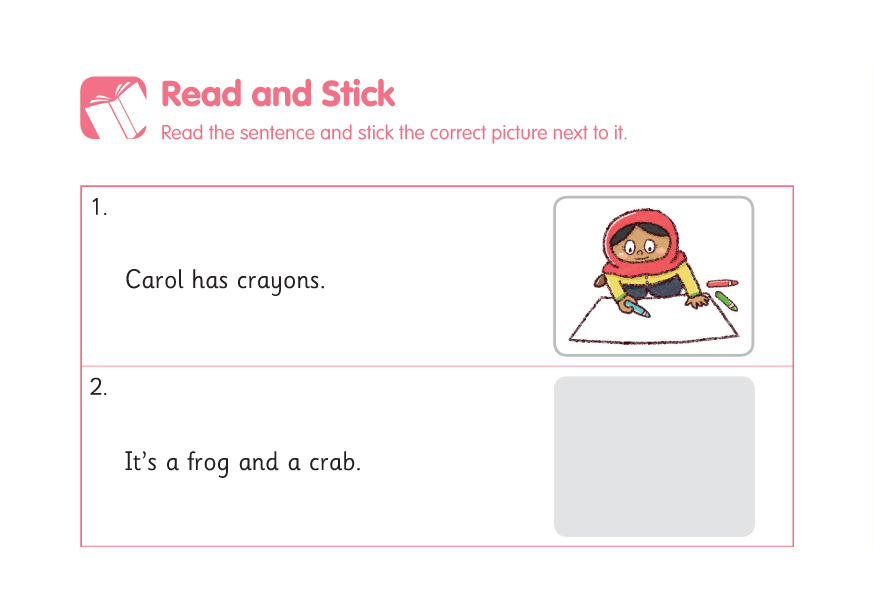 Read and Stick

Read the sentence and stick the correct picture next to it.

1.

Carol has crayons.

2.

It's a frog and a crab.